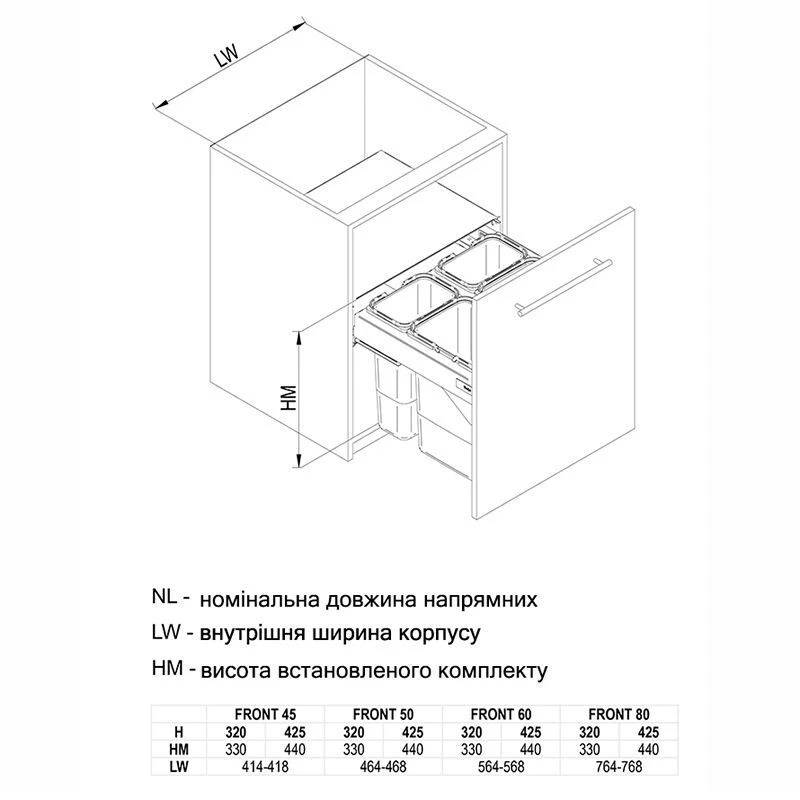 LW

HM

NL - номінальна довжина напрямних
LW - внутрішня ширина корпусу
HM - висота встановленого комплекту

| | FRONT 45 | | FRONT 50 | | FRONT 60 | | FRONT 80 | |
|---|---|---|---|---|---|---|---|---|
| H | 320 | 425 | 320 | 425 | 320 | 425 | 320 | 425 |
| HM | 330 | 440 | 330 | 440 | 330 | 440 | 330 | 440 |
| LW | 414-418 | | 464-468 | | 564-568 | | 764-768 | |